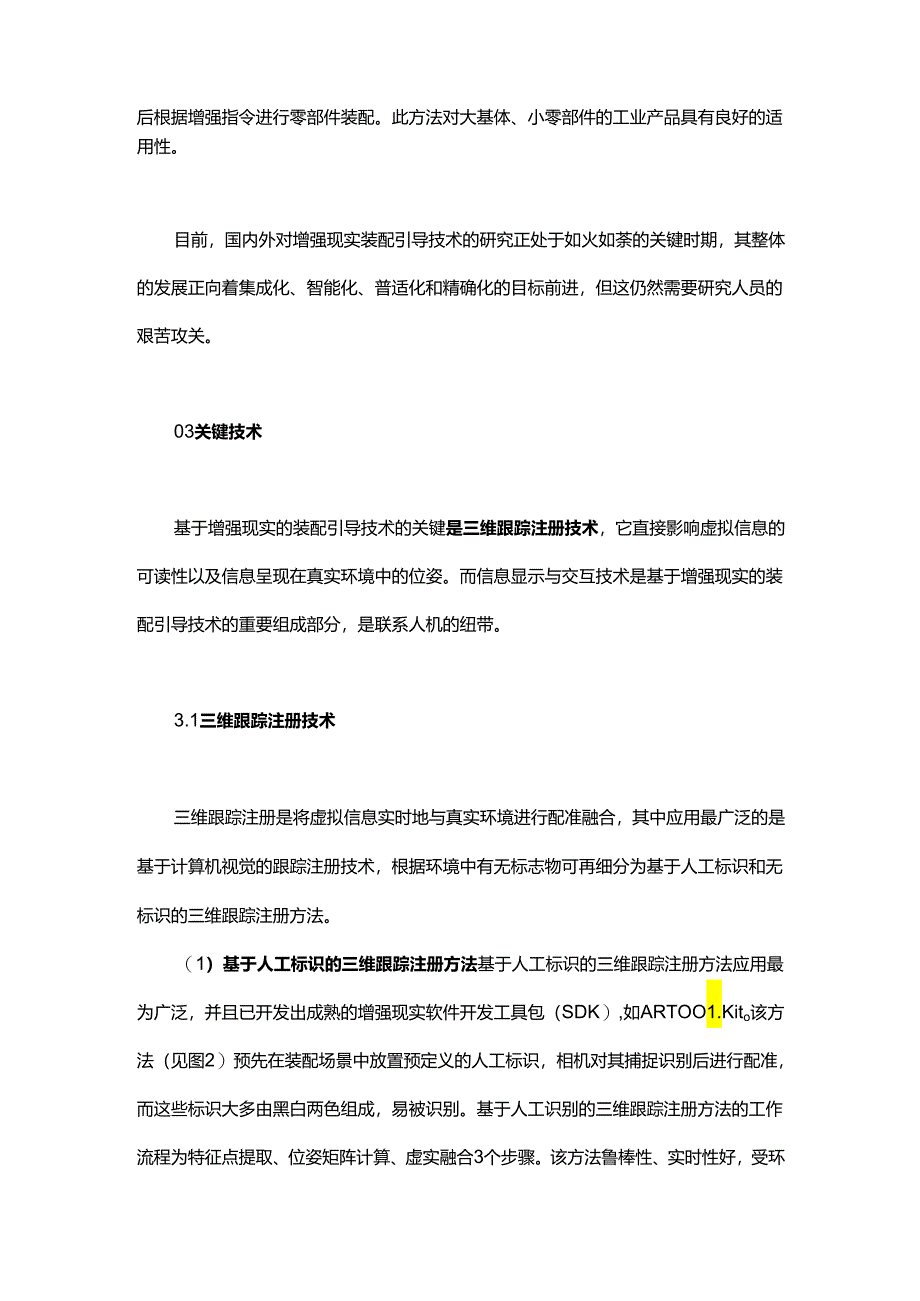 后根据增强指令进行零部件装配。此方法对大基体、小零部件的工业产品具有良好的适用性。

目前，国内外对增强现实装配引导技术的研究正处于如火如荼的关键时期，其整体的发展正向着集成化、智能化、普适化和精确化的目标前进，但这仍然需要研究人员的艰苦攻关。

03关键技术

基于增强现实的装配引导技术的关键是三维跟踪注册技术，它直接影响虚拟信息的可读性以及信息呈现在真实环境中的位姿。而信息显示与交互技术是基于增强现实的装配引导技术的重要组成部分，是联系人机的纽带。

3.1三维跟踪注册技术

三维跟踪注册是将虚拟信息实时地与真实环境进行配准融合，其中应用最广泛的是基于计算机视觉的跟踪注册技术，根据环境中有无标志物可再细分为基于人工标识和无标识的三维跟踪注册方法。

（1）基于人工标识的三维跟踪注册方法基于人工标识的三维跟踪注册方法应用最为广泛，并且已开发出成熟的增强现实软件开发工具包（SDK），如ARTOO1.Kit。该方法（见图2）预先在装配场景中放置预定义的人工标识，相机对其捕捉识别后进行配准，而这些标识大多由黑白两色组成，易被识别。基于人工识别的三维跟踪注册方法的工作流程为特征点提取、位姿矩阵计算、虚实融合3个步骤。该方法鲁棒性、实时性好，受环